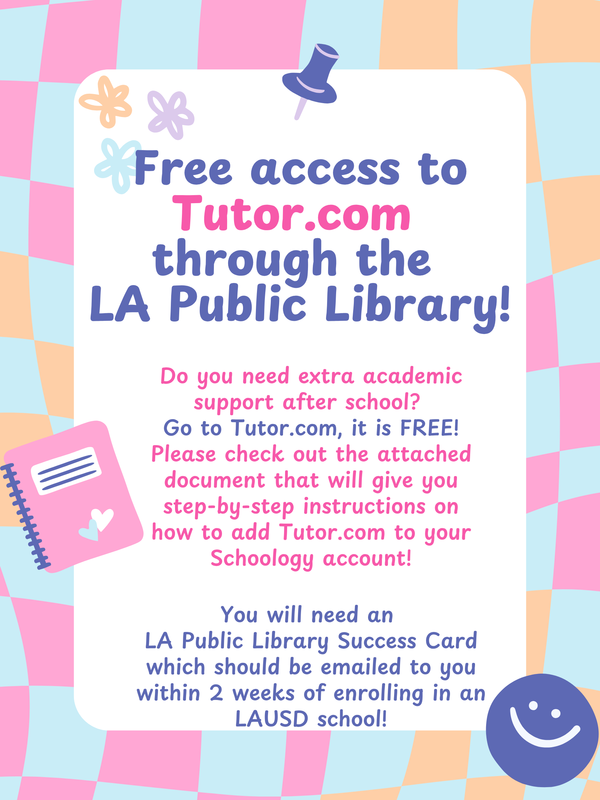 Free access to Tutor.com through the LA Public Library!

Do you need extra academic support after school?
Go to Tutor.com, it is FREE!
Please check out the attached document that will give you step-by-step instructions on how to add Tutor.com to your Schoology account!

You will need an LA Public Library Success Card which should be emailed to you within 2 weeks of enrolling in an LAUSD school!